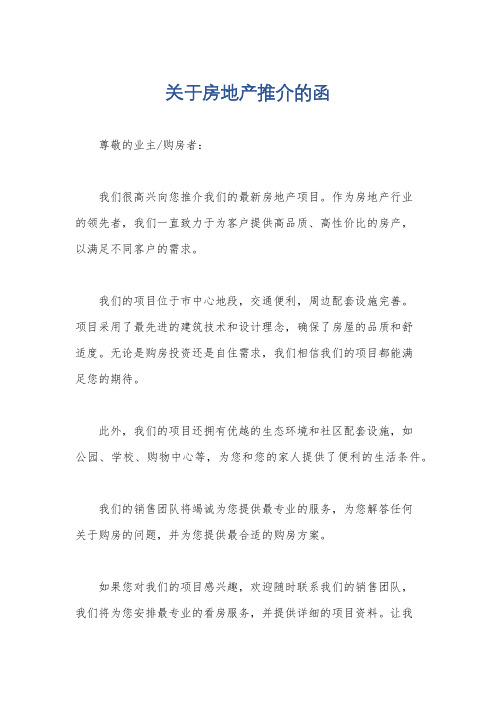 关于房地产推介的函

尊敬的业主/购房者：

我们很高兴向您推介我们的最新房地产项目。作为房地产行业的领先者，我们一直致力于为客户提供高品质、高性价比的房产，以满足不同客户的需求。

我们的项目位于市中心地段，交通便利，周边配套设施完善。项目采用了最先进的建筑技术和设计理念，确保了房屋的品质和舒适度。无论是购房投资还是自住需求，我们相信我们的项目都能满足您的期待。

此外，我们的项目还拥有优越的生态环境和社区配套设施，如公园、学校、购物中心等，为您和您的家人提供了便利的生活条件。

我们的销售团队将竭诚为您提供最专业的服务，为您解答任何关于购房的问题，并为您提供最合适的购房方案。

如果您对我们的项目感兴趣，欢迎随时联系我们的销售团队，我们将为您安排最专业的看房服务，并提供详细的项目资料。让我